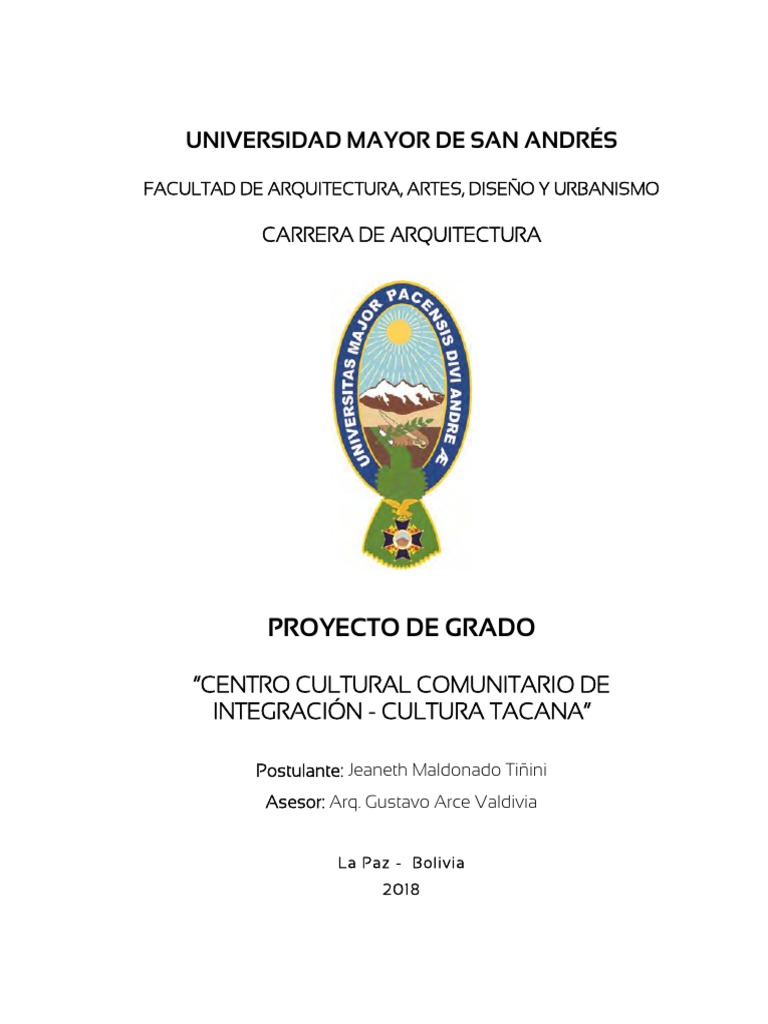 UNIVERSIDAD MAYOR DE SAN ANDRÉS

FACULTAD DE ARQUITECTURA, ARTES, DISEÑO Y URBANISMO

CARRERA DE ARQUITECTURA

UNIVERSITAS MAJOR PACENSIS DIVI ANDRE Æ

PROYECTO DE GRADO

"CENTRO CULTURAL COMUNITARIO DE INTEGRACIÓN - CULTURA TACANA"

Postulante: Jeaneth Maldonado Tiñini

Asesor: Arq. Gustavo Arce Valdivia

La Paz - Bolivia
2018